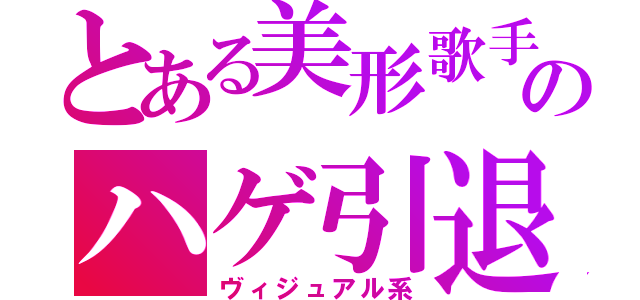 とある美形歌手の

ハゲ引退

ヴィジュアル系